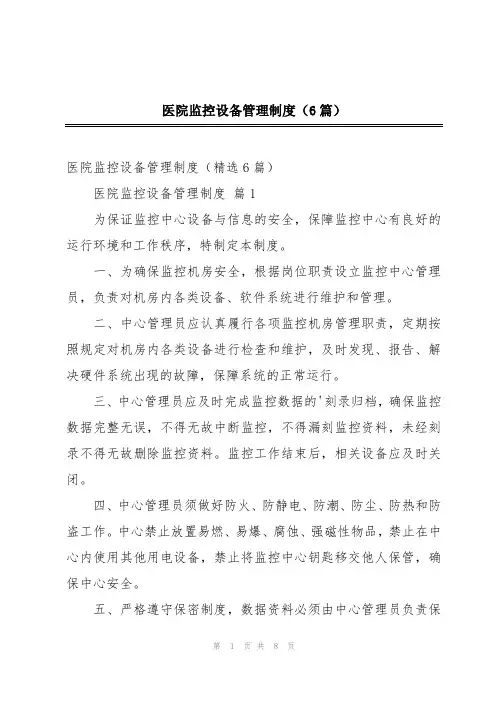 医院监控设备管理制度（6篇）

医院监控设备管理制度（精选6篇）

医院监控设备管理制度 篇1

为保证监控中心设备与信息的安全，保障监控中心有良好的运行环境和工作秩序，特制定本制度。

一、为确保监控机房安全，根据岗位职责设立监控中心管理员，负责对机房内各类设备、软件系统进行维护和管理。

二、中心管理员应认真履行各项监控机房管理职责，定期按照规定对机房内各类设备进行检查和维护，及时发现、报告、解决硬件系统出现的故障，保障系统的正常运行。

三、中心管理员应及时完成监控数据的'刻录归档，确保监控数据完整无误，不得无故中断监控，不得漏刻监控资料，未经刻录不得无故删除监控资料。监控工作结束后，相关设备应及时关闭。

四、中心管理员须做好防火、防静电、防潮、防尘、防热和防盗工作。中心禁止放置易燃、易爆、腐蚀、强磁性物品，禁止在中心内使用其他用电设备，禁止将监控中心钥匙移交他人保管，确保中心安全。

五、严格遵守保密制度，数据资料必须由中心管理员负责保

第 1 页 共 8 页